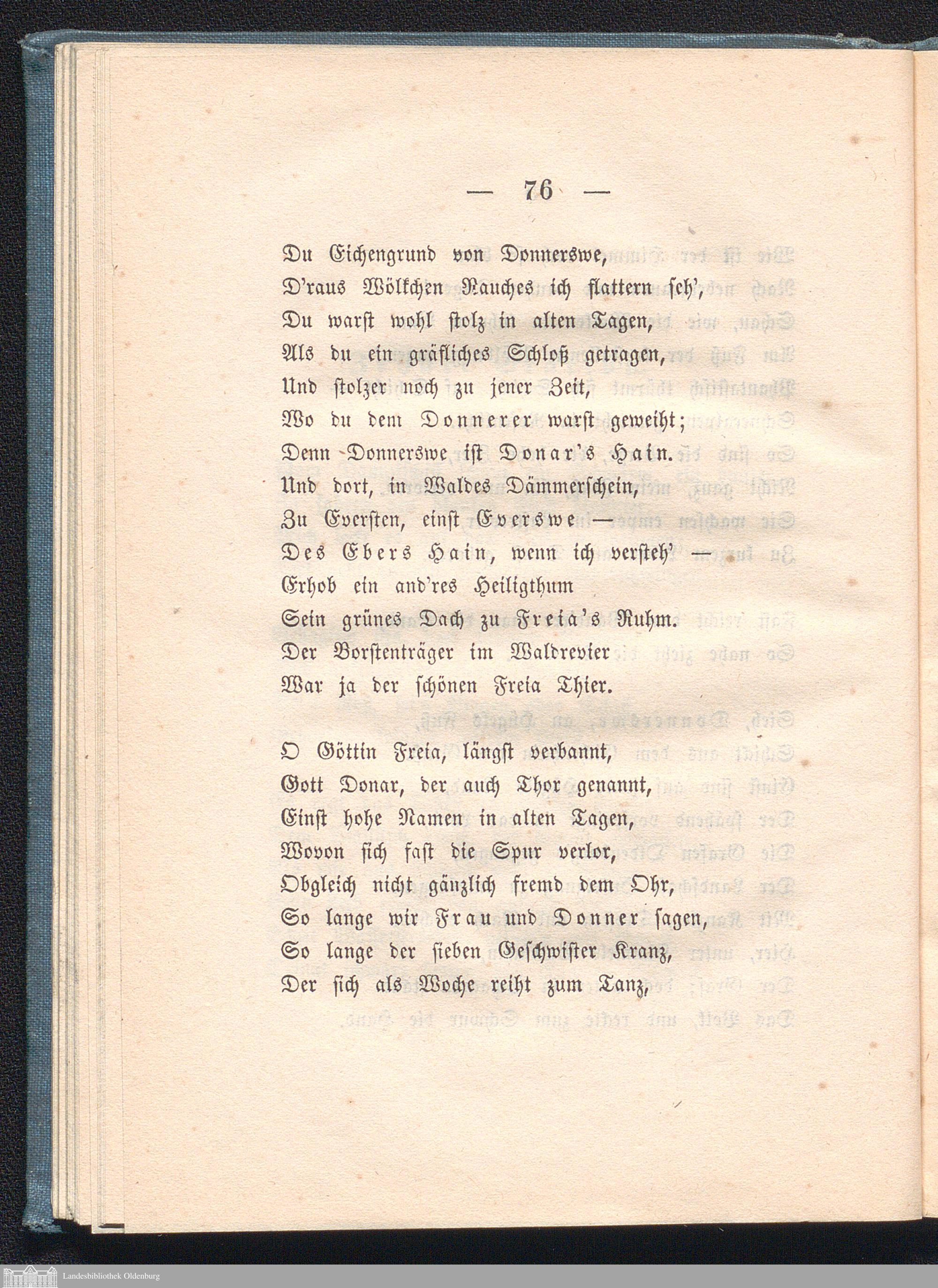 — 76 —

Du Eichengrund von Donnerswe,
D'raus Wölkchen Rauches ich flattern seh',
Du warst wohl stolz in alten Tagen,
Als du ein gräfliches Schloß getragen,
Und stolzer noch zu jener Zeit,
Wo du dem Donnerer warst geweiht;
Denn Donnerswe ist Donar's Hain.
Und dort, in Waldes Dämmerschein,
Zu Eversten, einst Everswe —
Des Ebers Hain, wenn ich versteh' —
Erhob ein and'res Heiligthum
Sein grünes Dach zu Freia's Ruhm.
Der Borstenträger im Waldrevier
War ja der schönen Freia Thier.

O Göttin Freia, längst verbannt,
Gott Donar, der auch Thor genannt,
Einst hohe Namen in alten Tagen,
Wovon sich fast die Spur verlor,
Obgleich nicht gänzlich fremd dem Ohr,
So lange wir Frau und Donner sagen,
So lange der sieben Geschwister Kranz,
Der sich als Woche reiht zum Tanz,

Landesbibliothek Oldenburg